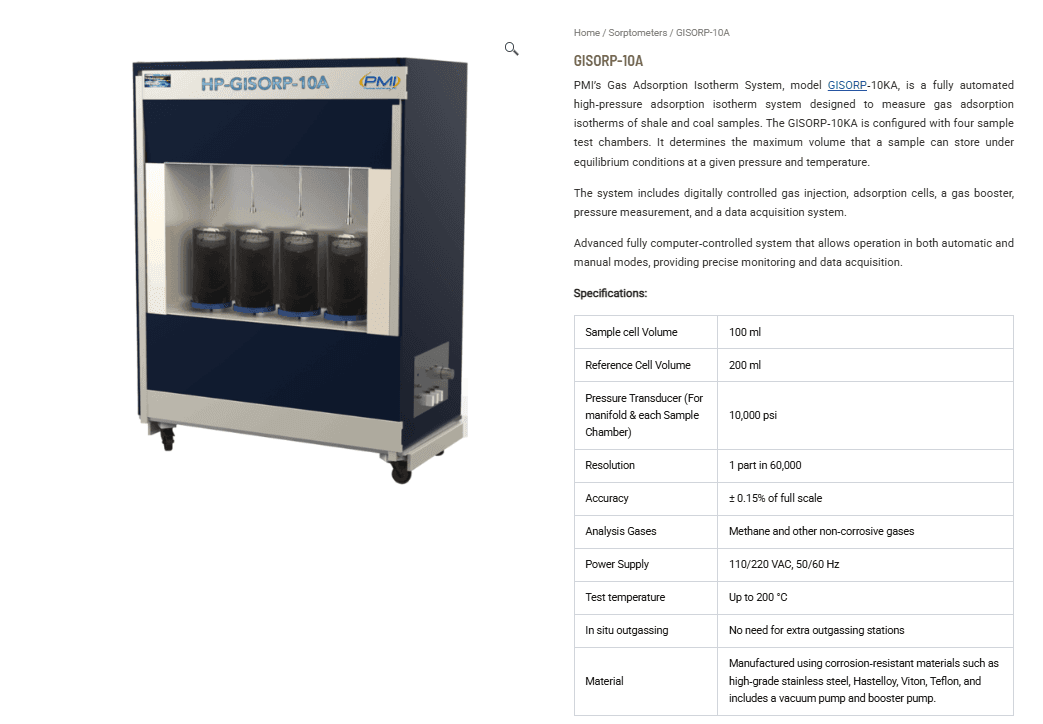 HP-GISORP-10A

PMI

Home / Sorptometers / GISORP-10A

GISORP-10A

PMI's Gas Adsorption Isotherm System, model GISORP-10KA, is a fully automated high-pressure adsorption isotherm system designed to measure gas adsorption isotherms of shale and coal samples. The GISORP-10KA is configured with four sample test chambers. It determines the maximum volume that a sample can store under equilibrium conditions at a given pressure and temperature.

The system includes digitally controlled gas injection, adsorption cells, a gas booster, pressure measurement, and a data acquisition system.

Advanced fully computer-controlled system that allows operation in both automatic and manual modes, providing precise monitoring and data acquisition.

Specifications:

| Sample cell Volume | 100 ml |
|---|---|
| Reference Cell Volume | 200 ml |
| Pressure Transducer (For manifold & each Sample Chamber) | 10,000 psi |
| Resolution | 1 part in 60,000 |
| Accuracy | ± 0.15% of full scale |
| Analysis Gases | Methane and other non-corrosive gases |
| Power Supply | 110/220 VAC, 50/60 Hz |
| Test temperature | Up to 200 °C |
| In situ outgassing | No need for extra outgassing stations |
| Material | Manufactured using corrosion-resistant materials such as high-grade stainless steel, Hastelloy, Viton, Teflon, and includes a vacuum pump and booster pump. |